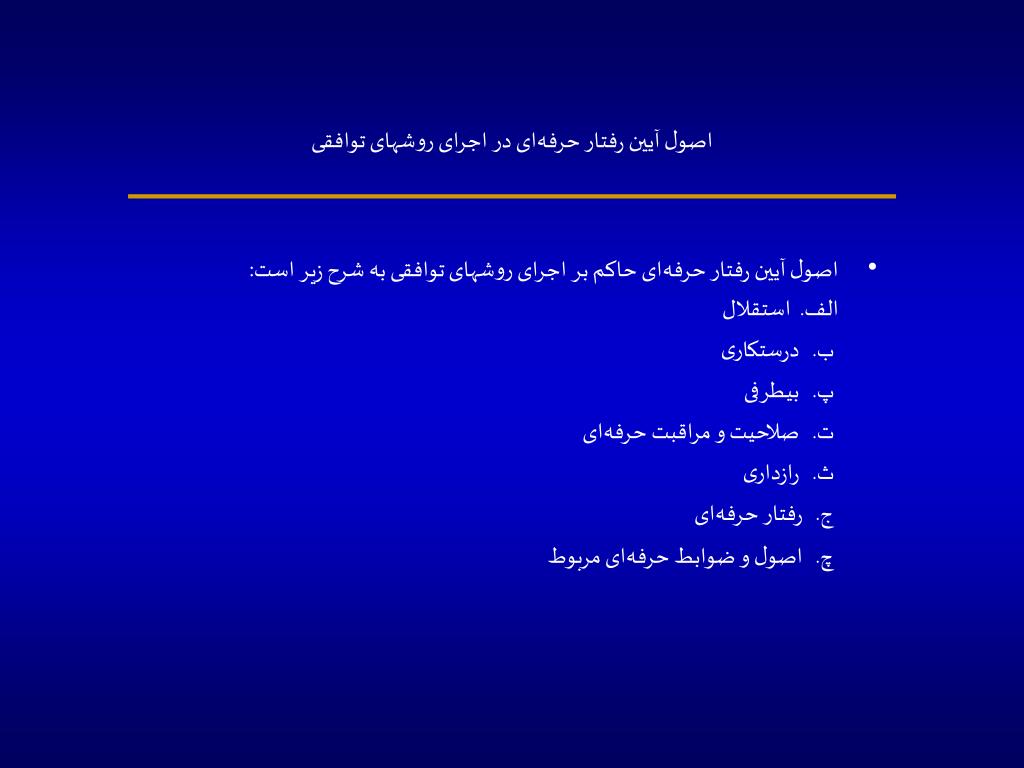 اصول آیین رفتار حرفه‌ای در اجرای روشهای توافقی

• اصول آیین رفتار حرفه‌ای حاکم بر اجرای روشهای توافقی به شرح زیر است:
الف. استقلال
ب. درستکاری
پ. بیطرفی
ت. صلاحیت و مراقبت حرفه‌ای
ث. رازداری
ج. رفتار حرفه‌ای
چ. اصول و ضوابط حرفه‌ای مربوط